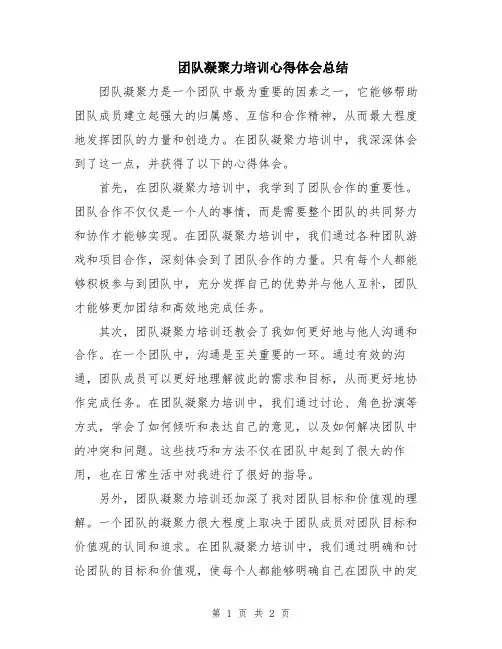 团队凝聚力培训心得体会总结

团队凝聚力是一个团队中最为重要的因素之一，它能够帮助团队成员建立起强大的归属感、互信和合作精神，从而最大程度地发挥团队的力量和创造力。在团队凝聚力培训中，我深深体会到了这一点，并获得了以下的心得体会。

首先，在团队凝聚力培训中，我学到了团队合作的重要性。团队合作不仅仅是一个人的事情，而是需要整个团队的共同努力和协作才能够实现。在团队凝聚力培训中，我们通过各种团队游戏和项目合作，深刻体会到了团队合作的力量。只有每个人都能够积极参与到团队中，充分发挥自己的优势并与他人互补，团队才能够更加团结和高效地完成任务。

其次，团队凝聚力培训还教会了我如何更好地与他人沟通和合作。在一个团队中，沟通是至关重要的一环。通过有效的沟通，团队成员可以更好地理解彼此的需求和目标，从而更好地协作完成任务。在团队凝聚力培训中，我们通过讨论、角色扮演等方式，学会了如何倾听和表达自己的意见，以及如何解决团队中的冲突和问题。这些技巧和方法不仅在团队中起到了很大的作用，也在日常生活中对我进行了很好的指导。

另外，团队凝聚力培训还加深了我对团队目标和价值观的理解。一个团队的凝聚力很大程度上取决于团队成员对团队目标和价值观的认同和追求。在团队凝聚力培训中，我们通过明确和讨论团队的目标和价值观，使每个人都能够明确自己在团队中的定

第 1 页 共 2 页